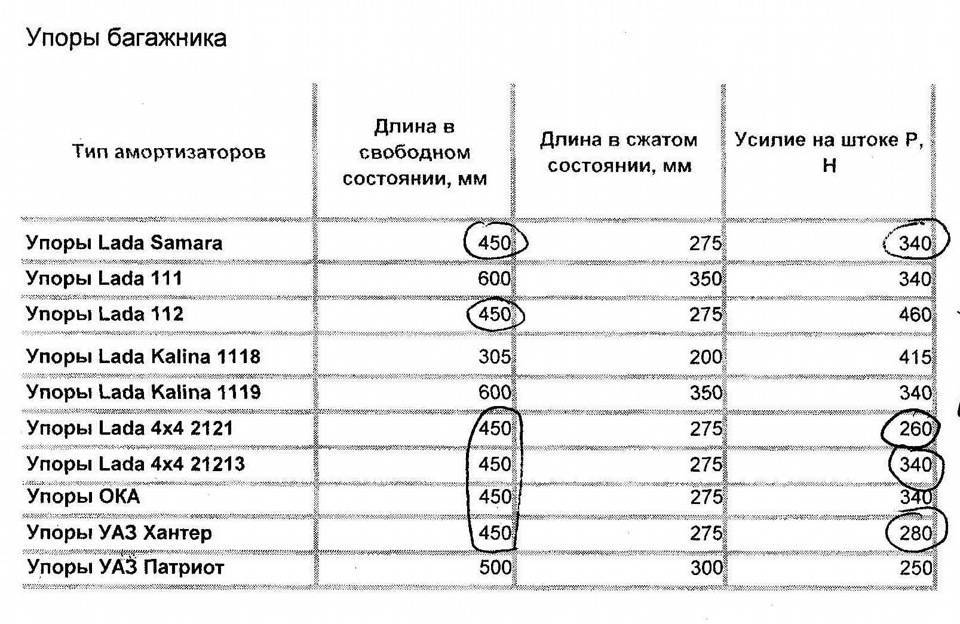 Упоры багажника

| Тип амортизаторов | Длина в свободном состоянии, мм | Длина в сжатом состоянии, мм | Усилие на штоке P, Н |
|---|---|---|---|
| Упоры Lada Samara | 450 | 275 | 340 |
| Упоры Lada 111 | 600 | 350 | 340 |
| Упоры Lada 112 | 450 | 275 | 460 |
| Упоры Lada Kalina 1118 | 305 | 200 | 415 |
| Упоры Lada Kalina 1119 | 600 | 350 | 340 |
| Упоры Lada 4x4 2121 | 450 | 275 | 260 |
| Упоры Lada 4x4 21213 | 450 | 275 | 340 |
| Упоры ОКА | 450 | 275 | 340 |
| Упоры УАЗ Хантер | 450 | 275 | 280 |
| Упоры УАЗ Патриот | 500 | 300 | 250 |